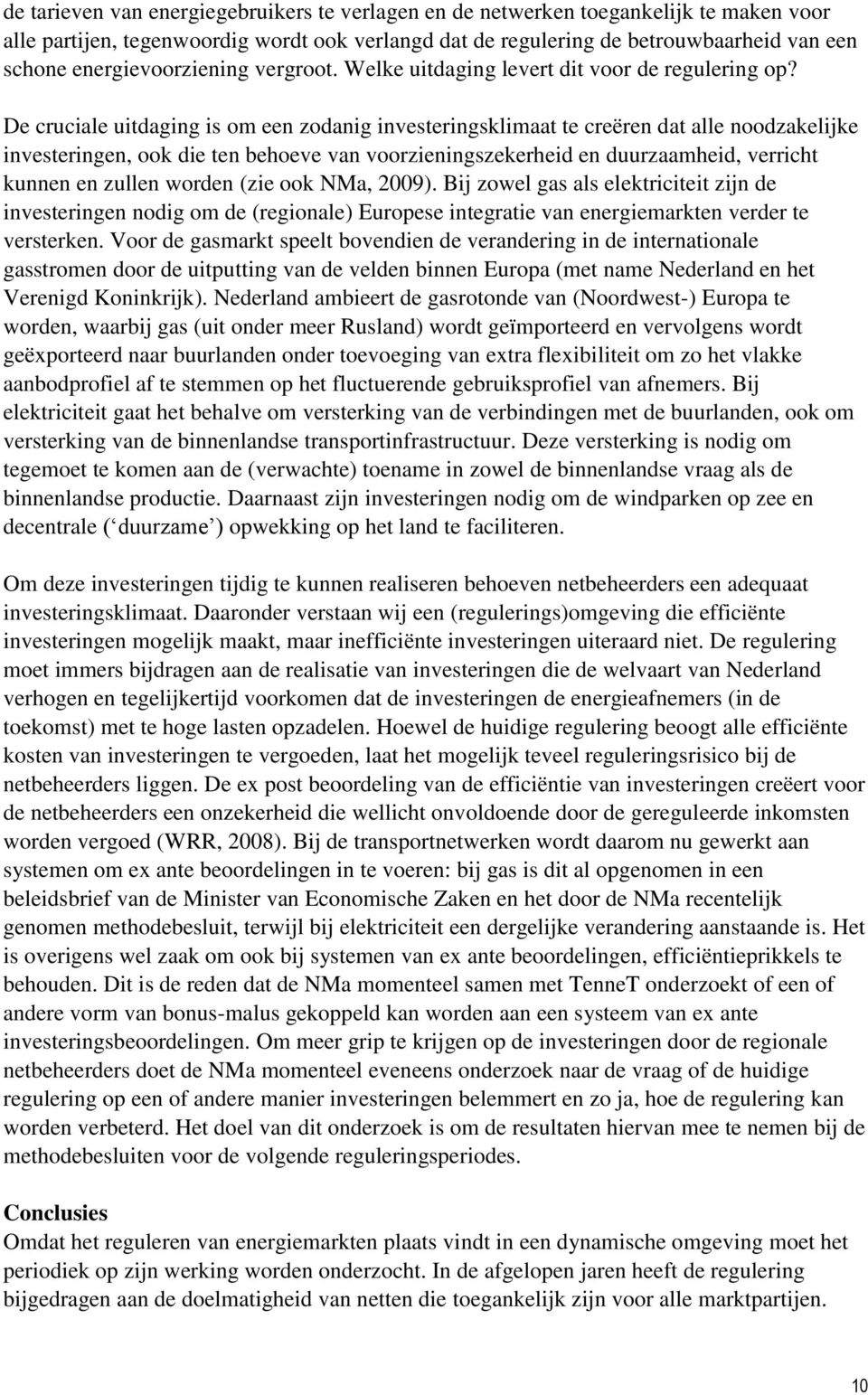 de tarieven van energiegebruikers te verlagen en de netwerken toegankelijk te maken voor alle partijen, tegenwoordig wordt ook verlangd dat de regulering de betrouwbaarheid van een schone energievoorziening vergroot. Welke uitdaging levert dit voor de regulering op?

De cruciale uitdaging is om een zodanig investeringsklimaat te creëren dat alle noodzakelijke investeringen, ook die ten behoeve van voorzieningszekerheid en duurzaamheid, verricht kunnen en zullen worden (zie ook NMa, 2009). Bij zowel gas als elektriciteit zijn de investeringen nodig om de (regionale) Europese integratie van energiemarkten verder te versterken. Voor de gasmarkt speelt bovendien de verandering in de internationale gasstromen door de uitputting van de velden binnen Europa (met name Nederland en het Verenigd Koninkrijk). Nederland ambieert de gasrotonde van (Noordwest-) Europa te worden, waarbij gas (uit onder meer Rusland) wordt geïmporteerd en vervolgens wordt geëxporteerd naar buurlanden onder toevoeging van extra flexibiliteit om zo het vlakke aanbodprofiel af te stemmen op het fluctuerende gebruiksprofiel van afnemers. Bij elektriciteit gaat het behalve om versterking van de verbindingen met de buurlanden, ook om versterking van de binnenlandse transportinfrastructuur. Deze versterking is nodig om tegemoet te komen aan de (verwachte) toename in zowel de binnenlandse vraag als de binnenlandse productie. Daarnaast zijn investeringen nodig om de windparken op zee en decentrale ( duurzame ) opwekking op het land te faciliteren.

Om deze investeringen tijdig te kunnen realiseren behoeven netbeheerders een adequaat investeringsklimaat. Daaronder verstaan wij een (regulerings)omgeving die efficiënte investeringen mogelijk maakt, maar inefficiënte investeringen uiteraard niet. De regulering moet immers bijdragen aan de realisatie van investeringen die de welvaart van Nederland verhogen en tegelijkertijd voorkomen dat de investeringen de energieafnemers (in de toekomst) met te hoge lasten opzadelen. Hoewel de huidige regulering beoogt alle efficiënte kosten van investeringen te vergoeden, laat het mogelijk teveel reguleringsrisico bij de netbeheerders liggen. De ex post beoordeling van de efficiëntie van investeringen creëert voor de netbeheerders een onzekerheid die wellicht onvoldoende door de gereguleerde inkomsten worden vergoed (WRR, 2008). Bij de transportnetwerken wordt daarom nu gewerkt aan systemen om ex ante beoordelingen in te voeren: bij gas is dit al opgenomen in een beleidsbrief van de Minister van Economische Zaken en het door de NMa recentelijk genomen methodebesluit, terwijl bij elektriciteit een dergelijke verandering aanstaande is. Het is overigens wel zaak om ook bij systemen van ex ante beoordelingen, efficiëntieprikkels te behouden. Dit is de reden dat de NMa momenteel samen met TenneT onderzoekt of een of andere vorm van bonus-malus gekoppeld kan worden aan een systeem van ex ante investeringsbeoordelingen. Om meer grip te krijgen op de investeringen door de regionale netbeheerders doet de NMa momenteel eveneens onderzoek naar de vraag of de huidige regulering op een of andere manier investeringen belemmert en zo ja, hoe de regulering kan worden verbeterd. Het doel van dit onderzoek is om de resultaten hiervan mee te nemen bij de methodebesluiten voor de volgende reguleringsperiodes.

Conclusies
Omdat het reguleren van energiemarkten plaats vindt in een dynamische omgeving moet het periodiek op zijn werking worden onderzocht. In de afgelopen jaren heeft de regulering bijgedragen aan de doelmatigheid van netten die toegankelijk zijn voor alle marktpartijen.

10